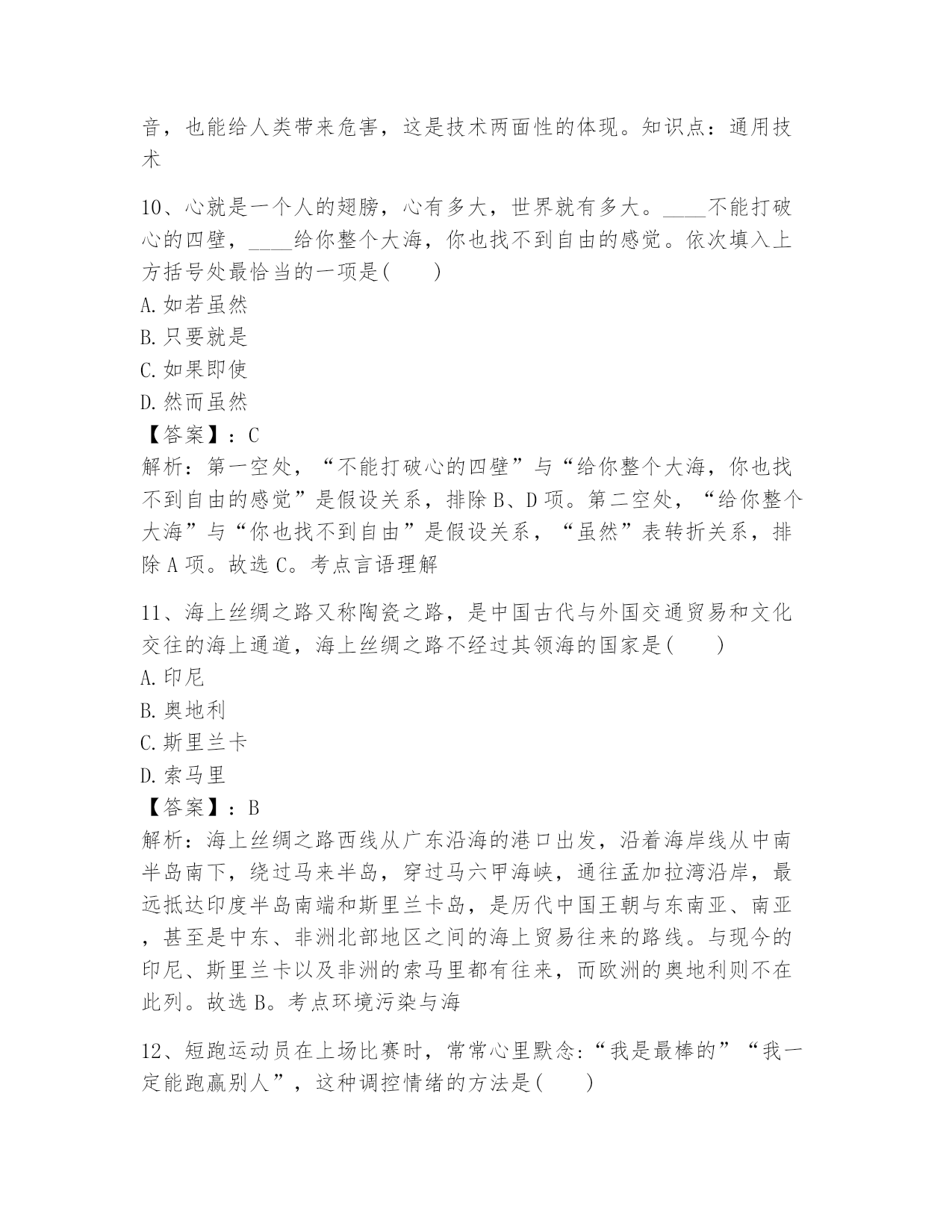 音，也能给人类带来危害，这是技术两面性的体现。知识点：通用技术

10、心就是一个人的翅膀，心有多大，世界就有多大。____不能打破心的四壁，____给你整个大海，你也找不到自由的感觉。依次填入上方括号处最恰当的一项是(　　)
A.如若虽然
B.只要就是
C.如果即使
D.然而虽然
【答案】：C
解析：第一空处，“不能打破心的四壁”与“给你整个大海，你也找不到自由的感觉”是假设关系，排除B、D项。第二空处，“给你整个大海”与“你也找不到自由”是假设关系，“虽然”表转折关系，排除A项。故选C。考点言语理解

11、海上丝绸之路又称陶瓷之路，是中国古代与外国交通贸易和文化交往的海上通道，海上丝绸之路不经过其领海的国家是(　　)
A.印尼
B.奥地利
C.斯里兰卡
D.索马里
【答案】：B
解析：海上丝绸之路西线从广东沿海的港口出发，沿着海岸线从中南半岛南下，绕过马来半岛，穿过马六甲海峡，通往孟加拉湾沿岸，最远抵达印度半岛南端和斯里兰卡岛，是历代中国王朝与东南亚、南亚，甚至是中东、非洲北部地区之间的海上贸易往来的路线。与现今的印尼、斯里兰卡以及非洲的索马里都有往来，而欧洲的奥地利则不在此列。故选B。考点环境污染与海

12、短跑运动员在上场比赛时，常常心里默念:“我是最棒的”“我一定能跑赢别人”，这种调控情绪的方法是(　　)